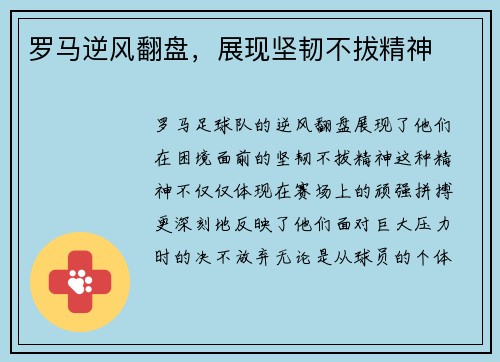 罗马逆风翻盘，展现坚韧不拔精神

罗马足球队的逆风翻盘展现了他们在困境面前的坚韧不拔精神这种精神不仅仅体现在赛场上的顽强拼搏更深刻地反映了他们面对巨大压力时的决不放弃无论是从球员的个体